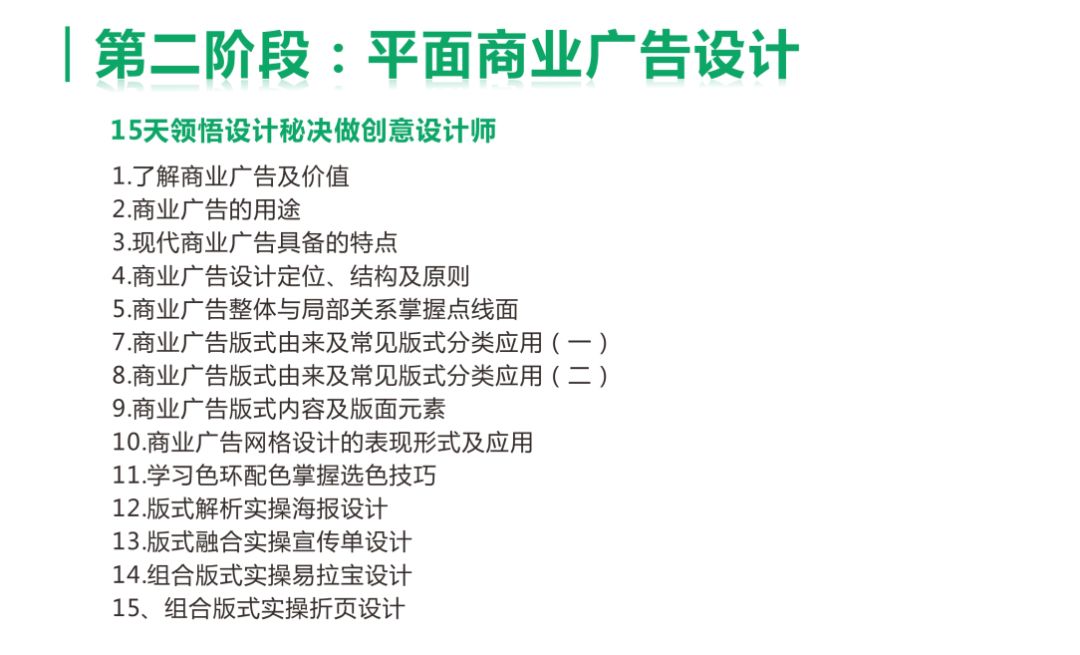 第二阶段：平面商业广告设计

15天领悟设计秘决做创意设计师

1.了解商业广告及价值
2.商业广告的用途
3.现代商业广告具备的特点
4.商业广告设计定位、结构及原则
5.商业广告整体与局部关系掌握点线面
7.商业广告版式由来及常见版式分类应用（一）
8.商业广告版式由来及常见版式分类应用（二）
9.商业广告版式内容及版面元素
10.商业广告网格设计的表现形式及应用
11.学习色环配色掌握选色技巧
12.版式解析实操海报设计
13.版式融合实操宣传单设计
14.组合版式实操易拉宝设计
15、组合版式实操折页设计